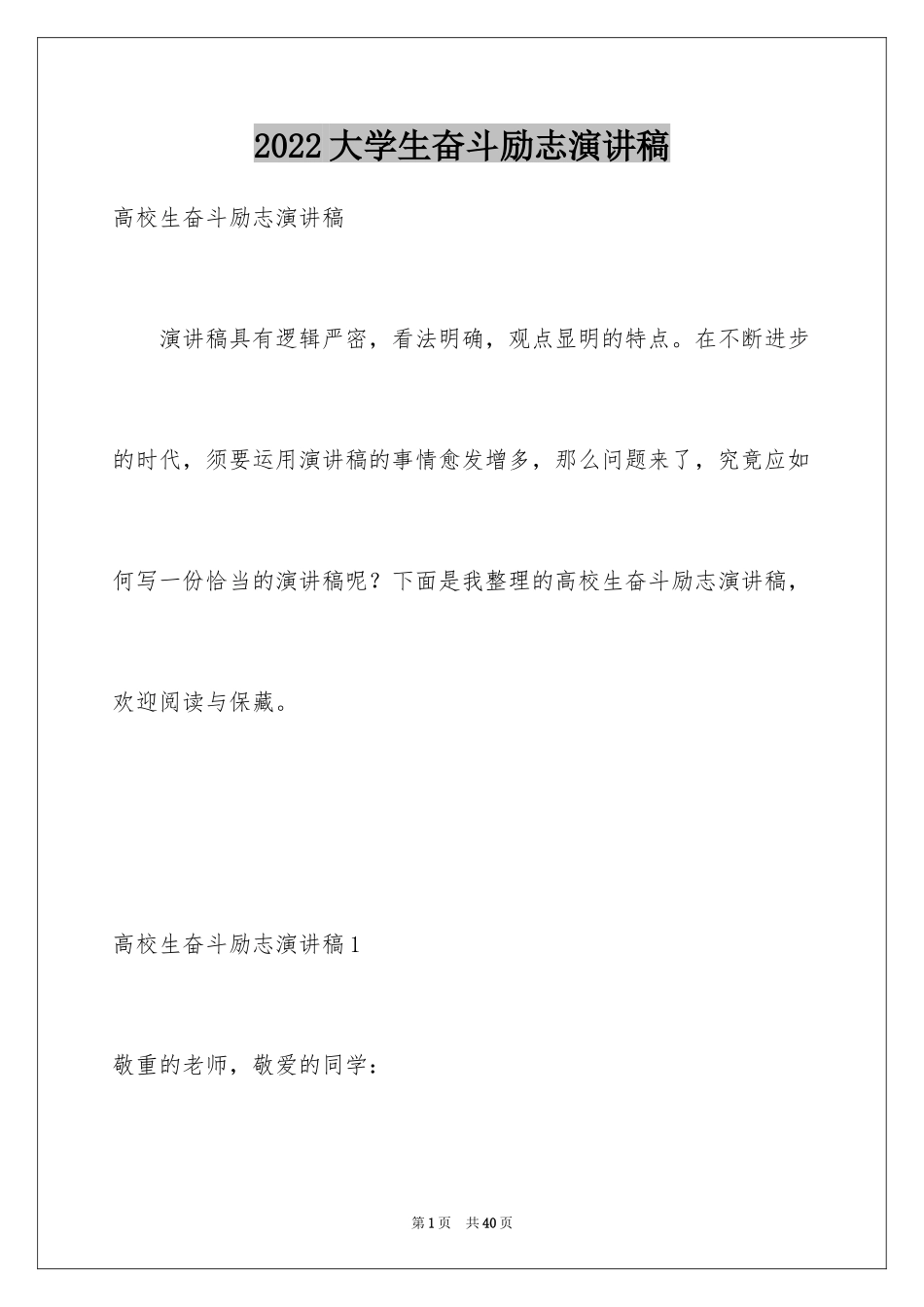 2022大学生奋斗励志演讲稿

高校生奋斗励志演讲稿

演讲稿具有逻辑严密，看法明确，观点显明的特点。在不断进步的时代，须要运用演讲稿的事情愈发增多，那么问题来了，究竟应如何写一份恰当的演讲稿呢？下面是我整理的高校生奋斗励志演讲稿，欢迎阅读与保藏。

高校生奋斗励志演讲稿1

敬重的老师，敬爱的同学：

第1页 共40页